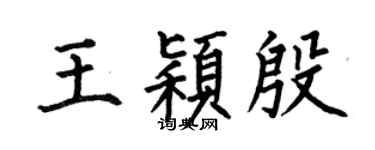 王颖殷

词典网